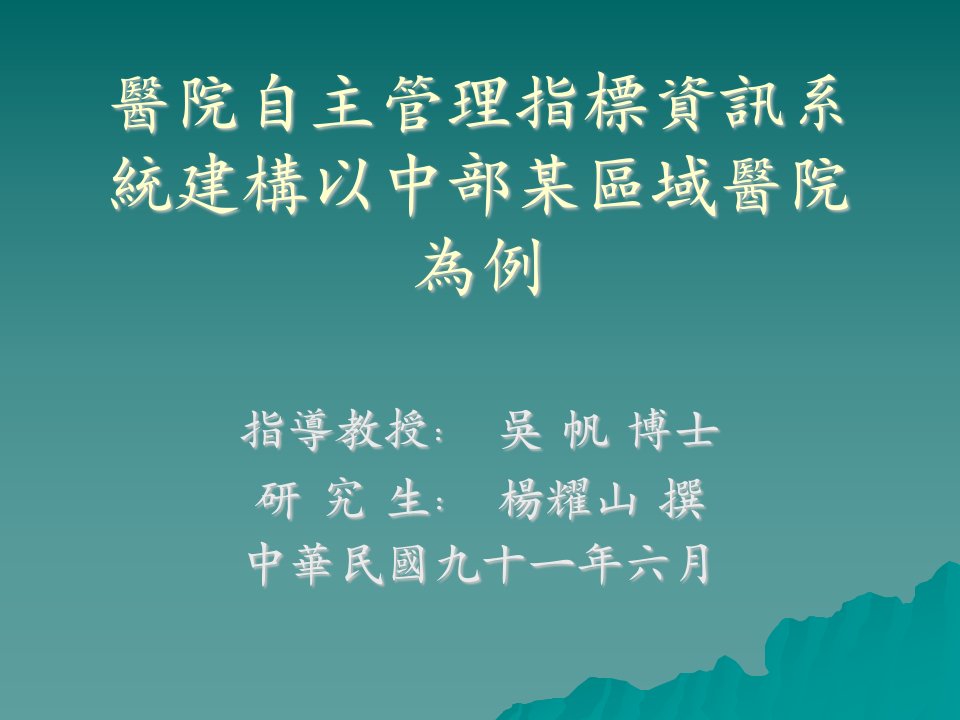 醫院自主管理指標資訊系統建構以中部某區域醫院為例

指導教授: 吳 帆 博士
研 究 生: 楊耀山 撰
中華民國九十一年六月